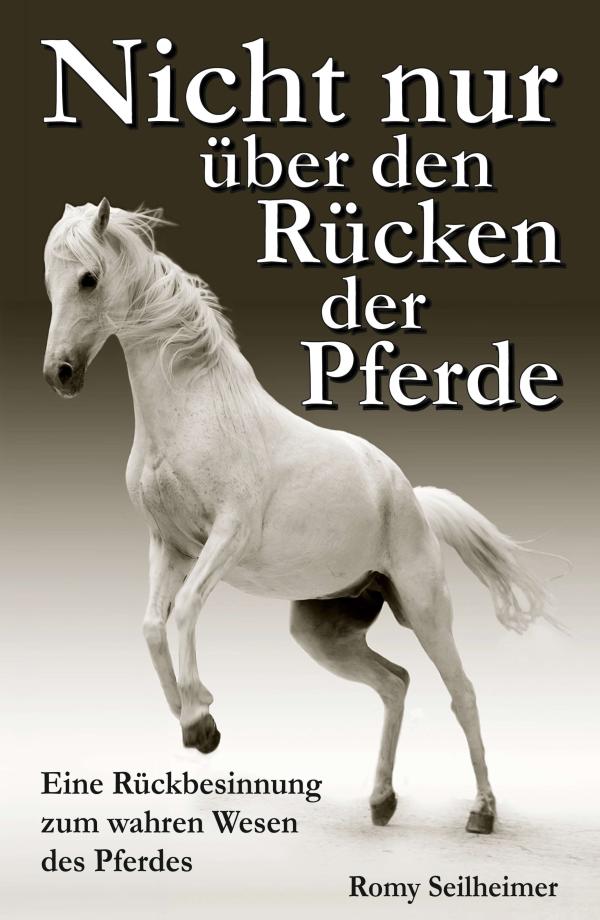 Nicht nur über den Rücken der Pferde

Eine Rückbesinnung zum wahren Wesen des Pferdes

Romy Seilheimer